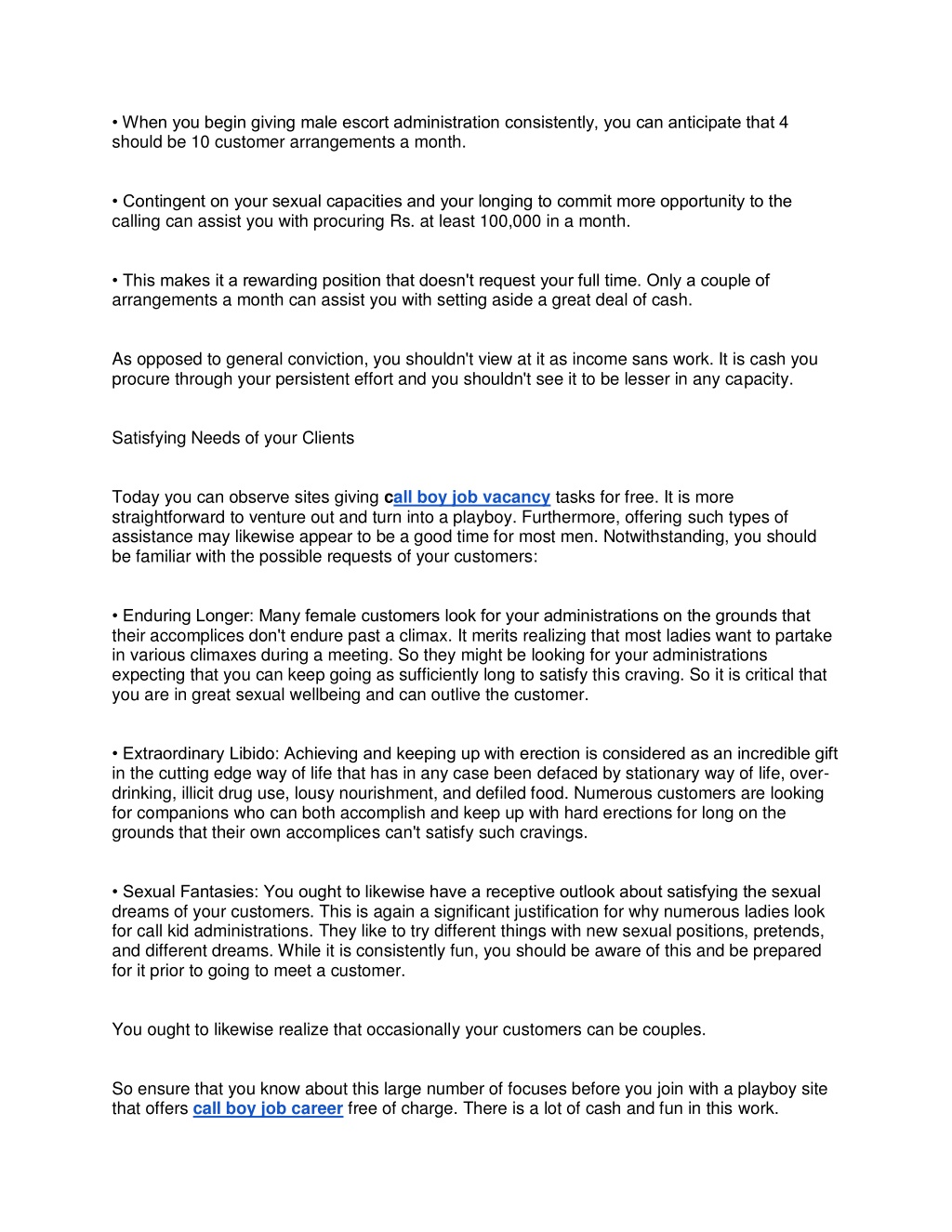 • When you begin giving male escort administration consistently, you can anticipate that 4 should be 10 customer arrangements a month.

• Contingent on your sexual capacities and your longing to commit more opportunity to the calling can assist you with procuring Rs. at least 100,000 in a month.

• This makes it a rewarding position that doesn't request your full time. Only a couple of arrangements a month can assist you with setting aside a great deal of cash.

As opposed to general conviction, you shouldn't view at it as income sans work. It is cash you procure through your persistent effort and you shouldn't see it to be lesser in any capacity.

Satisfying Needs of your Clients

Today you can observe sites giving call boy job vacancy tasks for free. It is more straightforward to venture out and turn into a playboy. Furthermore, offering such types of assistance may likewise appear to be a good time for most men. Notwithstanding, you should be familiar with the possible requests of your customers:

• Enduring Longer: Many female customers look for your administrations on the grounds that their accomplices don't endure past a climax. It merits realizing that most ladies want to partake in various climaxes during a meeting. So they might be looking for your administrations expecting that you can keep going as sufficiently long to satisfy this craving. So it is critical that you are in great sexual wellbeing and can outlive the customer.

• Extraordinary Libido: Achieving and keeping up with erection is considered as an incredible gift in the cutting edge way of life that has in any case been defaced by stationary way of life, over-drinking, illicit drug use, lousy nourishment, and defiled food. Numerous customers are looking for companions who can both accomplish and keep up with hard erections for long on the grounds that their own accomplices can't satisfy such cravings.

• Sexual Fantasies: You ought to likewise have a receptive outlook about satisfying the sexual dreams of your customers. This is again a significant justification for why numerous ladies look for call kid administrations. They like to try different things with new sexual positions, pretends, and different dreams. While it is consistently fun, you should be aware of this and be prepared for it prior to going to meet a customer.

You ought to likewise realize that occasionally your customers can be couples.

So ensure that you know about this large number of focuses before you join with a playboy site that offers call boy job career free of charge. There is a lot of cash and fun in this work.